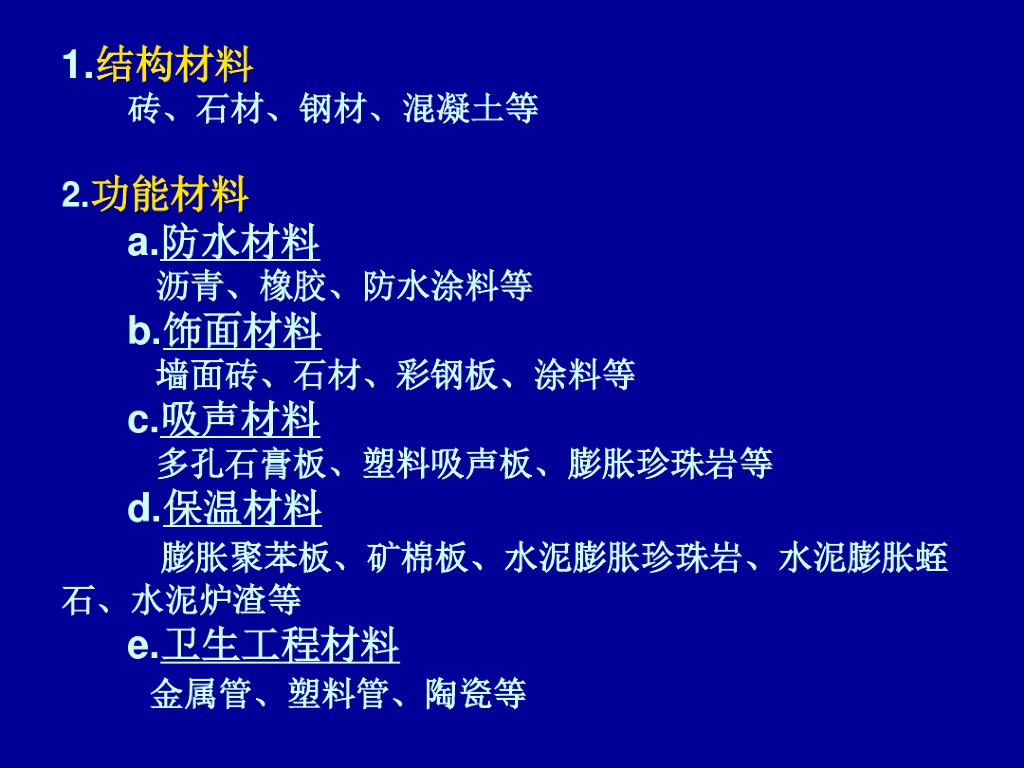 1.结构材料
砖、石材、钢材、混凝土等

2.功能材料
a.防水材料
沥青、橡胶、防水涂料等
b.饰面材料
墙面砖、石材、彩钢板、涂料等
c.吸声材料
多孔石膏板、塑料吸声板、膨胀珍珠岩等
d.保温材料
膨胀聚苯板、矿棉板、水泥膨胀珍珠岩、水泥膨胀蛭石、水泥炉渣等
e.卫生工程材料
金属管、塑料管、陶瓷等